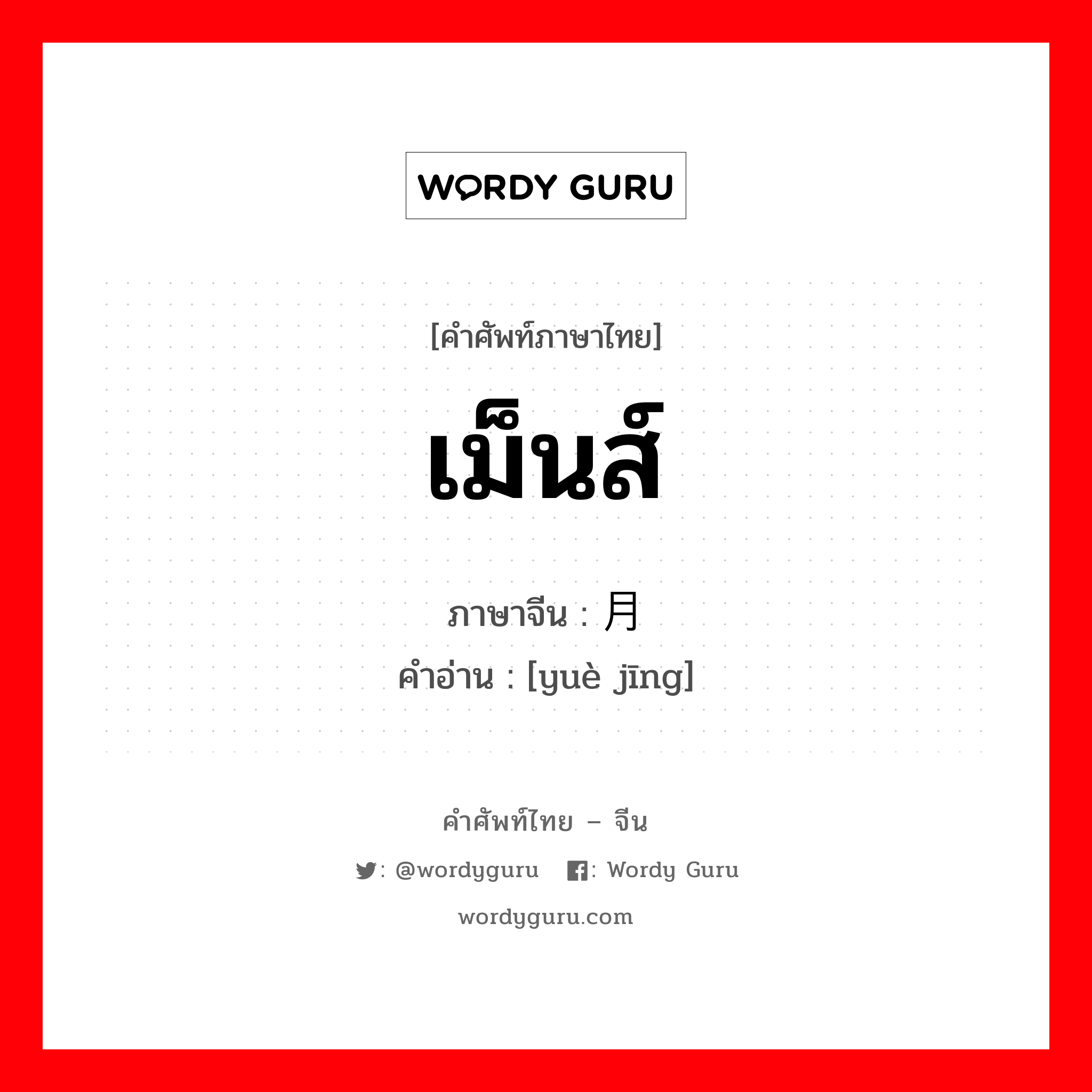 WORDY GURU

[คำศัพท์ภาษาไทย]

เม็นส์

ภาษาจีน : 月

คำอ่าน : [yuè jīng]

คำศัพท์ไทย – จีน

: @wordyguru : Wordy Guru

wordyguru.com